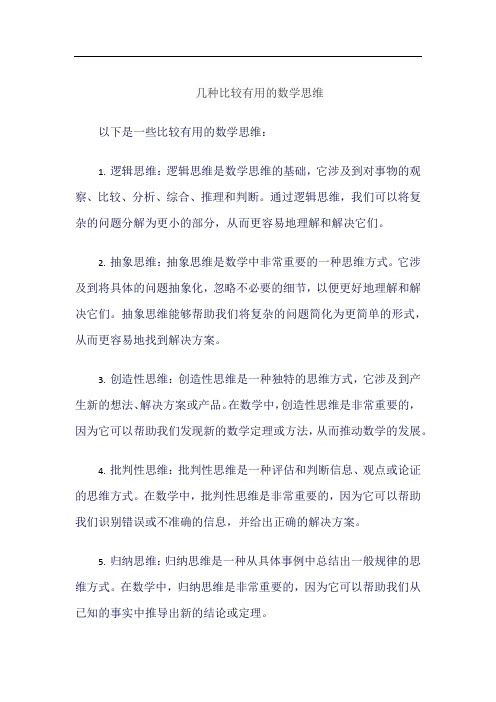 几种比较有用的数学思维

以下是一些比较有用的数学思维：

1. 逻辑思维：逻辑思维是数学思维的基础，它涉及到对事物的观察、比较、分析、综合、推理和判断。通过逻辑思维，我们可以将复杂的问题分解为更小的部分，从而更容易地理解和解决它们。

2. 抽象思维：抽象思维是数学中非常重要的一种思维方式。它涉及到将具体的问题抽象化，忽略不必要的细节，以便更好地理解和解决它们。抽象思维能够帮助我们将复杂的问题简化为更简单的形式，从而更容易地找到解决方案。

3. 创造性思维：创造性思维是一种独特的思维方式，它涉及到产生新的想法、解决方案或产品。在数学中，创造性思维是非常重要的，因为它可以帮助我们发现新的数学定理或方法，从而推动数学的发展。

4. 批判性思维：批判性思维是一种评估和判断信息、观点或论证的思维方式。在数学中，批判性思维是非常重要的，因为它可以帮助我们识别错误或不准确的信息，并给出正确的解决方案。

5. 归纳思维：归纳思维是一种从具体事例中总结出一般规律的思维方式。在数学中，归纳思维是非常重要的，因为它可以帮助我们从已知的事实中推导出新的结论或定理。